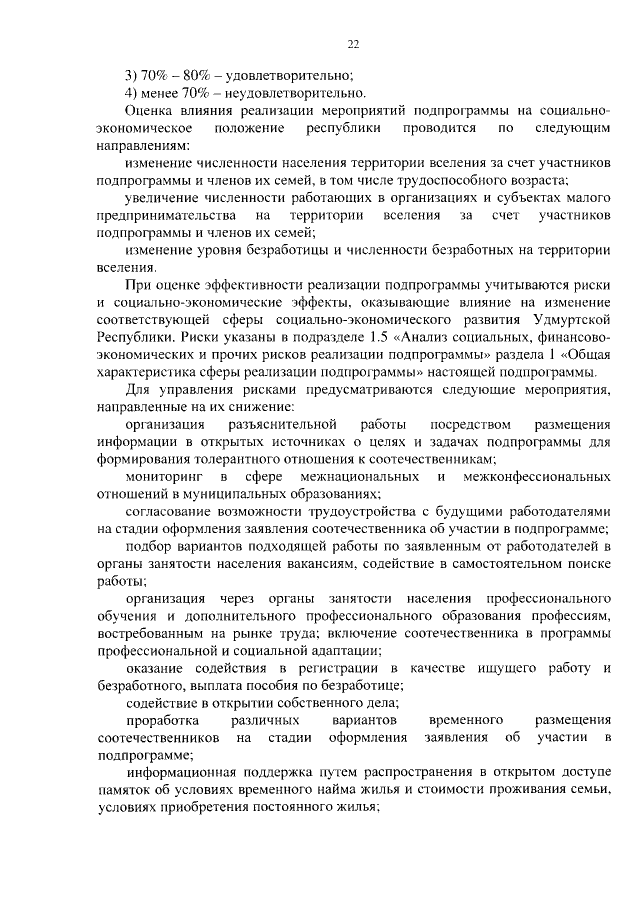 22

3) 70% – 80% – удовлетворительно;

4) менее 70% – неудовлетворительно.

Оценка влияния реализации мероприятий подпрограммы на социально-экономическое положение республики проводится по следующим направлениям:

изменение численности населения территории вселения за счет участников подпрограммы и членов их семей, в том числе трудоспособного возраста;

увеличение численности работающих в организациях и субъектах малого предпринимательства на территории вселения за счет участников подпрограммы и членов их семей;

изменение уровня безработицы и численности безработных на территории вселения.

При оценке эффективности реализации подпрограммы учитываются риски и социально-экономические эффекты, оказывающие влияние на изменение соответствующей сферы социально-экономического развития Удмуртской Республики. Риски указаны в подразделе 1.5 «Анализ социальных, финансово-экономических и прочих рисков реализации подпрограммы» раздела 1 «Общая характеристика сферы реализации подпрограммы» настоящей подпрограммы.

Для управления рисками предусматриваются следующие мероприятия, направленные на их снижение:

организация разъяснительной работы посредством размещения информации в открытых источниках о целях и задачах подпрограммы для формирования толерантного отношения к соотечественникам;

мониторинг в сфере межнациональных и межконфессиональных отношений в муниципальных образованиях;

согласование возможности трудоустройства с будущими работодателями на стадии оформления заявления соотечественника об участии в подпрограмме;

подбор вариантов подходящей работы по заявленным от работодателей в органы занятости населения вакансиям, содействие в самостоятельном поиске работы;

организация через органы занятости населения профессионального обучения и дополнительного профессионального образования профессиям, востребованным на рынке труда; включение соотечественника в программы профессиональной и социальной адаптации;

оказание содействия в регистрации в качестве ищущего работу и безработного, выплата пособия по безработице;

содействие в открытии собственного дела;

проработка различных вариантов временного размещения соотечественников на стадии оформления заявления об участии в подпрограмме;

информационная поддержка путем распространения в открытом доступе памяток об условиях временного найма жилья и стоимости проживания семьи, условиях приобретения постоянного жилья;